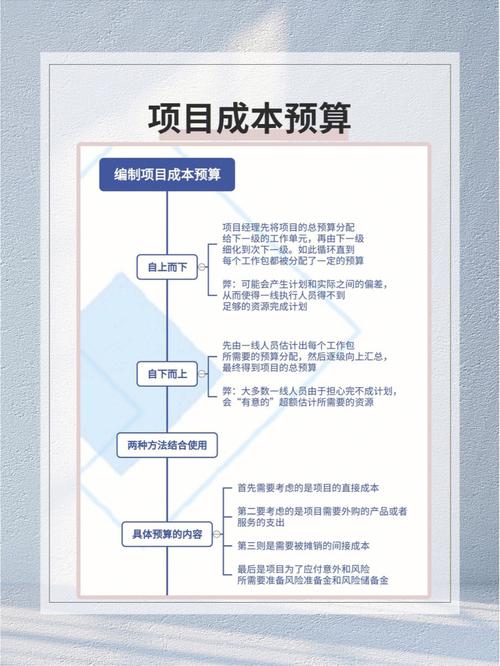 项目成本预算

编制项目成本预算

自上而下

项目经理先将项目的总预算分配给下一级的工作单元，再由下一级细化到次下一级。如此循环直到每个工作包都被分配了一定的预算

弊：可能会产生计划和实际之间的偏差，从而使得一线执行人员得不到足够的资源完成计划

自下而上

先由一线人员估计出每个工作包所需要的预算分配，然后逐级向上汇总，最终得到项目的总预算

弊：大多数一线人员由于担心完不成计划，会“有意的”超额估计所需要的资源

两种方法结合使用

具体预算的内容

首先需要考虑的是项目的直接成本

第二要考虑的是项目需要外购的产品或者服务的支出

第三则是需要被摊销的间接成本

最后是项目为了应付意外和风险所需要准备风险准备金和风险储备金